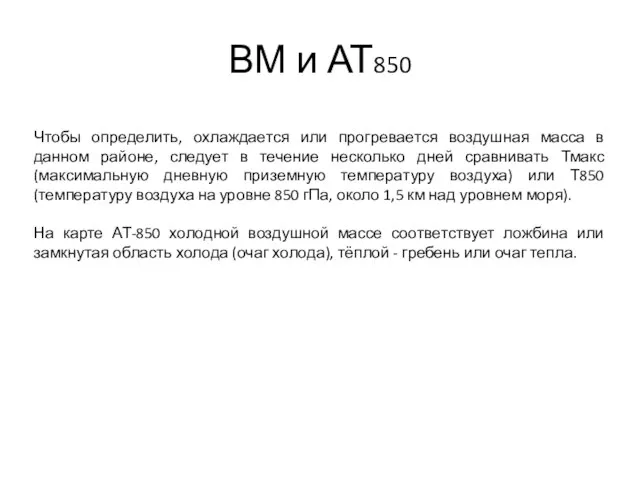 ВМ и АТ850

Чтобы определить, охлаждается или прогревается воздушная масса в данном районе, следует в течение несколько дней сравнивать Тмакс (максимальную дневную приземную температуру воздуха) или Т850 (температуру воздуха на уровне 850 гПа, около 1,5 км над уровнем моря).

На карте АТ-850 холодной воздушной массе соответствует ложбина или замкнутая область холода (очаг холода), тёплой - гребень или очаг тепла.